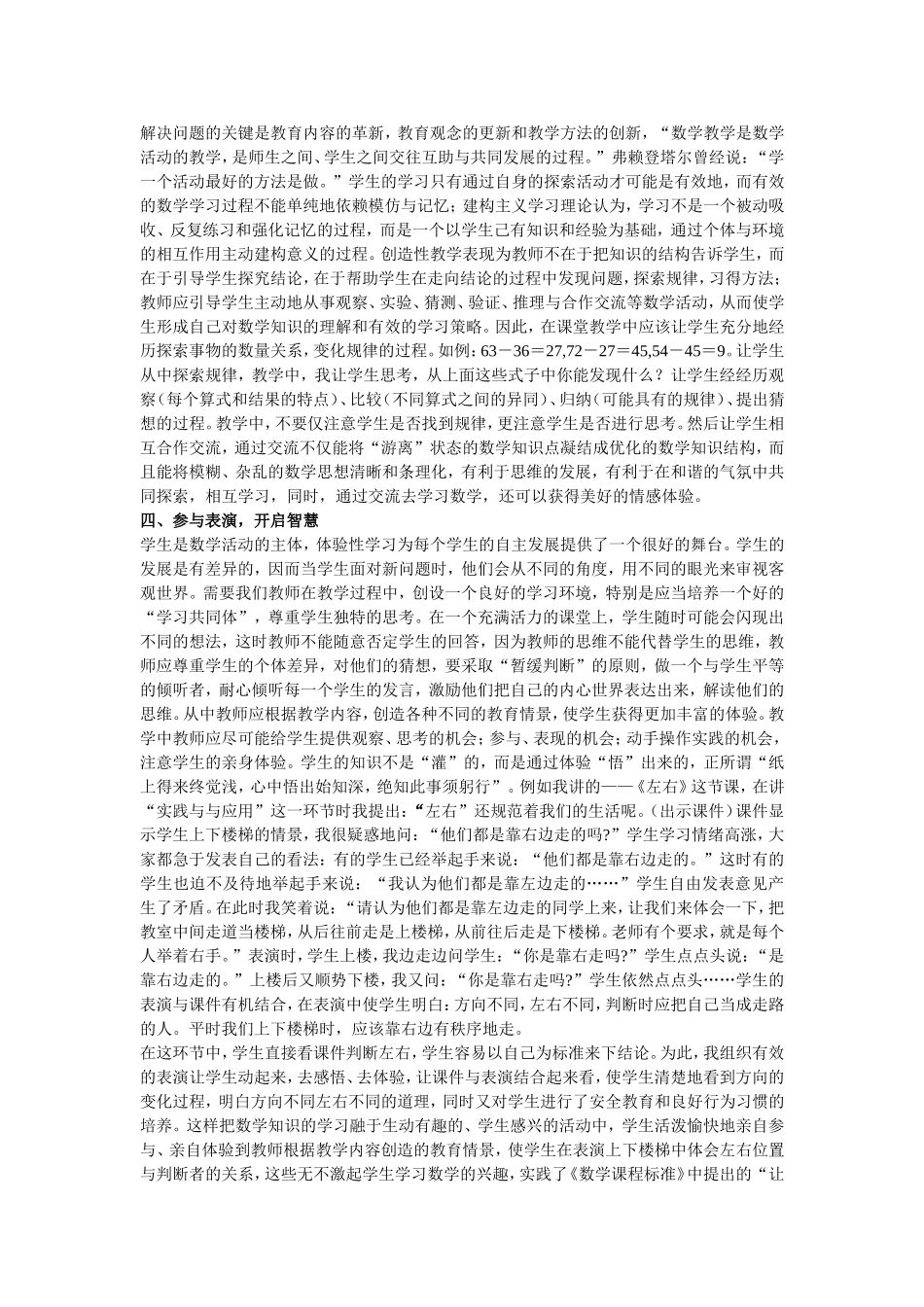 解决问题的关键是教育内容的革新，教育观念的更新和教学方法的创新，“数学教学是数学活动的教学，是师生之间、学生之间交往互助与共同发展的过程。”弗赖登塔尔曾经说：“学一个活动最好的方法是做。”学生的学习只有通过自身的探索活动才可能是有效地，而有效的数学学习过程不能单纯地依赖模仿与记忆；建构主义学习理论认为，学习不是一个被动吸收、反复练习和强化记忆的过程，而是一个以学生已有知识和经验为基础，通过个体与环境的相互作用主动建构意义的过程。创造性教学表现为教师不在于把知识的结构告诉学生，而在于引导学生探究结论，在于帮助学生在走向结论的过程中发现问题，探索规律，习得方法；教师应引导学生主动地从事观察、实验、猜测、验证、推理与合作交流等数学活动，从而使学生形成自己对数学知识的理解和有效的学习策略。因此，在课堂教学中应该让学生充分地经历探索事物的数量关系，变化规律的过程。如例：63－36＝27,72－27＝45,54－45＝9。让学生从中探索规律，教学中，我让学生思考，从上面这些式子中你能发现什么？让学生经经历观察（每个算式和结果的特点）、比较（不同算式之间的异同）、归纳（可能具有的规律）、提出猜想的过程。教学中，不要仅注意学生是否找到规律，更注意学生是否进行思考。然后让学生相互合作交流，通过交流不仅能将“游离”状态的数学知识点凝结成优化的数学知识结构，而且能将模糊、杂乱的数学思想清晰和条理化，有利于思维的发展，有利于在和谐的气氛中共同探索，相互学习，同时，通过交流去学习数学，还可以获得美好的情感体验。

四、参与表演，开启智慧

学生是数学活动的主体，体验性学习为每个学生的自主发展提供了一个很好的舞台。学生的发展是有差异的，因而当学生面对新问题时，他们会从不同的角度，用不同的眼光来审视客观世界。需要我们教师在教学过程中，创设一个良好的学习环境，特别是应当培养一个好的“学习共同体”，尊重学生独特的思考。在一个充满活力的课堂上，学生随时可能会闪现出不同的想法，这时教师不能随意否定学生的回答，因为教师的思维不能代替学生的思维，教师应尊重学生的个体差异，对他们的猜想，要采取“暂缓判断”的原则，做一个与学生平等的倾听者，耐心倾听每一个学生的发言，激励他们把自己的内心世界表达出来，解读他们的思维。从中教师应根据教学内容，创造各种不同的教育情景，使学生获得更加丰富的体验。教学中教师应尽可能给学生提供观察、思考的机会；参与、表现的机会；动手操作实践的机会，注意学生的亲身体验。学生的知识不是“灌”的，而是通过体验“悟”出来的，正所谓“纸上得来终觉浅，心中悟出始知深，绝知此事须躬行”。例如我讲的——《左右》这节课，在讲“实践与与应用”这一环节时我提出：“左右”还规范着我们的生活呢。（出示课件）课件显示学生上下楼梯的情景，我很疑惑地问：“他们都是靠右边走的吗?”学生学习情绪高涨，大家都急于发表自己的看法：有的学生已经举起手来说：“他们都是靠右边走的。”这时有的学生也迫不及待地举起手来说：“我认为他们都是靠左边走的……”学生自由发表意见产生了矛盾。在此时我笑着说：“请认为他们都是靠左边走的同学上来，让我们来体会一下，把教室中间走道当楼梯，从后往前走是上楼梯，从前往后走是下楼梯。老师有个要求，就是每个人举着右手。”表演时，学生上楼，我边走边问学生：“你是靠右走吗?”学生点点头说：“是靠右边走的。”上楼后又顺势下楼，我又问：“你是靠右走吗?”学生依然点点头……学生的表演与课件有机结合，在表演中使学生明白：方向不同，左右不同，判断时应把自己当成走路的人。平时我们上下楼梯时，应该靠右边有秩序地走。

在这环节中，学生直接看课件判断左右，学生容易以自己为标准来下结论。为此，我组织有效的表演让学生动起来，去感悟、去体验，让课件与表演结合起来看，使学生清楚地看到方向的变化过程，明白方向不同左右不同的道理，同时又对学生进行了安全教育和良好行为习惯的培养。这样把数学知识的学习融于生动有趣的、学生感兴的活动中，学生活泼愉快地亲自参与、亲自体验到教师根据教学内容创造的教育情景，使学生在表演上下楼梯中体会左右位置与判断者的关系，这些无不激起学生学习数学的兴趣，实践了《数学课程标准》中提出的“让